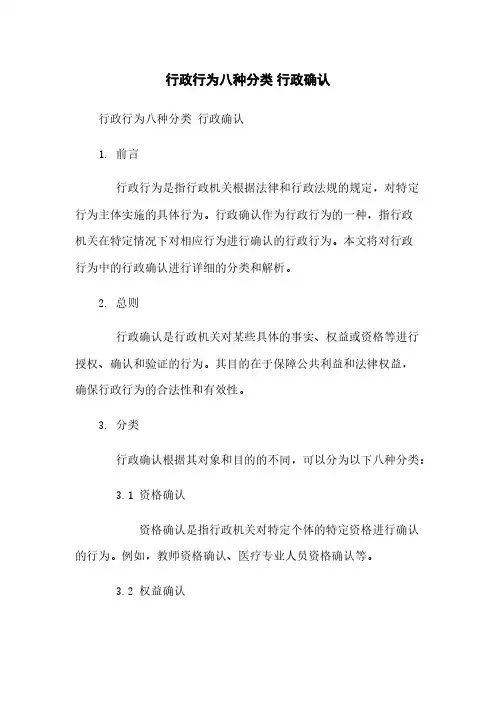 行政行为八种分类 行政确认

行政行为八种分类 行政确认

1. 前言

行政行为是指行政机关根据法律和行政法规的规定，对特定行为主体实施的具体行为。行政确认作为行政行为的一种，指行政机关在特定情况下对相应行为进行确认的行政行为。本文将对行政行为中的行政确认进行详细的分类和解析。

2. 总则

行政确认是行政机关对某些具体的事实、权益或资格等进行授权、确认和验证的行为。其目的在于保障公共利益和法律权益，确保行政行为的合法性和有效性。

3. 分类

行政确认根据其对象和目的的不同，可以分为以下八种分类：

3.1 资格确认

资格确认是指行政机关对特定个体的特定资格进行确认的行为。例如，教师资格确认、医疗专业人员资格确认等。

3.2 权益确认